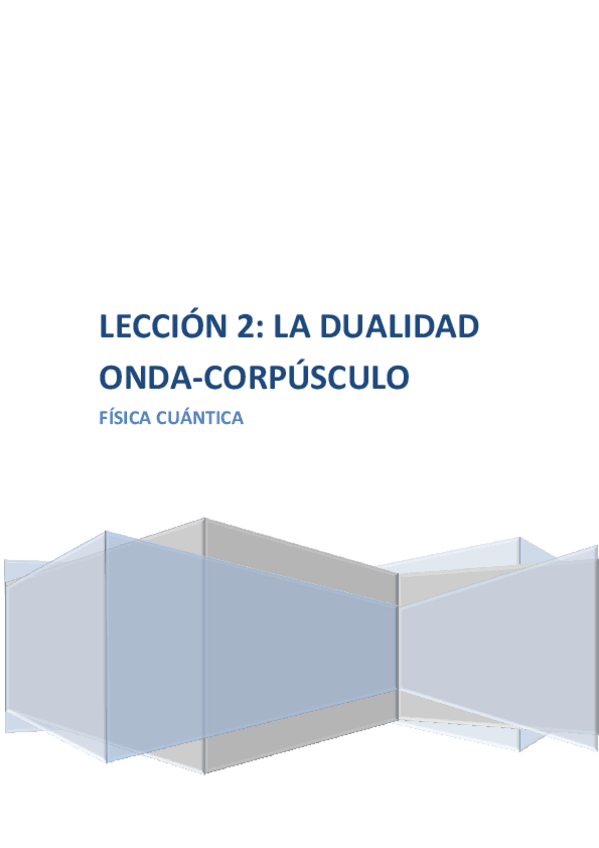 LECCIÓN 2: LA DUALIDAD ONDA-CORPÚSCULO

FÍSICA CUÁNTICA